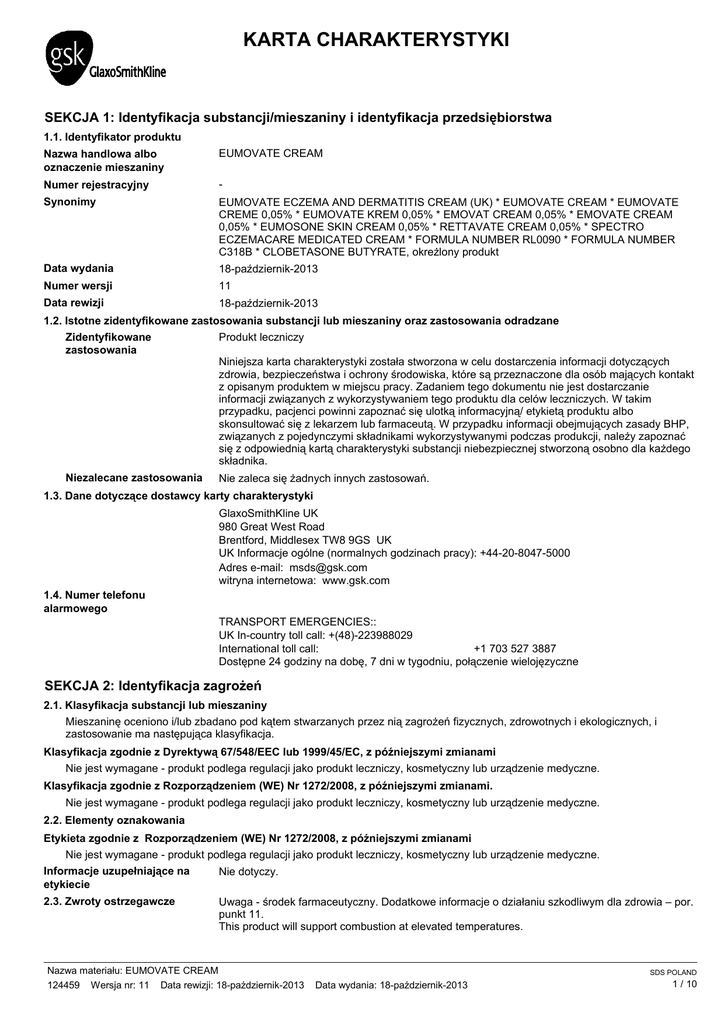 gsk GlaxoSmithKline

KARTA CHARAKTERYSTYKI

SEKCJA 1: Identyfikacja substancji/mieszaniny i identyfikacja przedsiębiorstwa

1.1. Identyfikator produktu

Nazwa handlowa albo oznaczenie mieszaniny
EUMOVATE CREAM

Numer rejestracyjny
-

Synonimy
EUMOVATE ECZEMA AND DERMATITIS CREAM (UK) * EUMOVATE CREAM * EUMOVATE CREME 0,05% * EUMOVATE KREM 0,05% * EMOVAT CREAM 0,05% * EMOVATE CREAM 0,05% * EUMOSONE SKIN CREAM 0,05% * RETTAVATE CREAM 0,05% * SPECTRO ECZEMACARE MEDICATED CREAM * FORMULA NUMBER RL0090 * FORMULA NUMBER C318B * CLOBETASONE BUTYRATE, określony produkt

Data wydania
18-październik-2013

Numer wersji
11

Data rewizji
18-październik-2013

1.2. Istotne zidentyfikowane zastosowania substancji lub mieszaniny oraz zastosowania odradzane

Zidentyfikowane zastosowania
Produkt leczniczy

Niniejsza karta charakterystyki została stworzona w celu dostarczenia informacji dotyczących zdrowia, bezpieczeństwa i ochrony środowiska, które są przeznaczone dla osób mających kontakt z opisanym produktem w miejscu pracy. Zadaniem tego dokumentu nie jest dostarczanie informacji związanych z wykorzystywaniem tego produktu dla celów leczniczych. W takim przypadku, pacjenci powinni zapoznać się ulotką informacyjną/ etykietą produktu albo skonsultować się z lekarzem lub farmaceutą. W przypadku informacji obejmujących zasady BHP, związanych z pojedynczymi składnikami wykorzystywanymi podczas produkcji, należy zapoznać się z odpowiednią kartą charakterystyki substancji niebezpiecznej stworzoną osobno dla każdego składnika.

Niezalecane zastosowania
Nie zaleca się żadnych innych zastosowań.

1.3. Dane dotyczące dostawcy karty charakterystyki

GlaxoSmithKline UK
980 Great West Road
Brentford, Middlesex TW8 9GS UK
UK Informacje ogólne (normalnych godzinach pracy): +44-20-8047-5000
Adres e-mail: msds@gsk.com
witryna internetowa: www.gsk.com

1.4. Numer telefonu alarmowego

TRANSPORT EMERGENCIES::
UK In-country toll call: +(48)-223988029
International toll call: +1 703 527 3887
Dostępne 24 godziny na dobę, 7 dni w tygodniu, połączenie wielojęzyczne

SEKCJA 2: Identyfikacja zagrożeń

2.1. Klasyfikacja substancji lub mieszaniny

Mieszaninę oceniono i/lub zbadano pod kątem stwarzanych przez nią zagrożeń fizycznych, zdrowotnych i ekologicznych, i zastosowanie ma następująca klasyfikacja.

Klasyfikacja zgodnie z Dyrektywą 67/548/EEC lub 1999/45/EC, z późniejszymi zmianami

Nie jest wymagane - produkt podlega regulacji jako produkt leczniczy, kosmetyczny lub urządzenie medyczne.

Klasyfikacja zgodnie z Rozporządzeniem (WE) Nr 1272/2008, z późniejszymi zmianami.

Nie jest wymagane - produkt podlega regulacji jako produkt leczniczy, kosmetyczny lub urządzenie medyczne.

2.2. Elementy oznakowania

Etykieta zgodnie z Rozporządzeniem (WE) Nr 1272/2008, z późniejszymi zmianami

Nie jest wymagane - produkt podlega regulacji jako produkt leczniczy, kosmetyczny lub urządzenie medyczne.

Informacje uzupełniające na etykiecie
Nie dotyczy.

2.3. Zwroty ostrzegawcze
Uwaga - środek farmaceutyczny. Dodatkowe informacje o działaniu szkodliwym dla zdrowia – por. punkt 11.
This product will support combustion at elevated temperatures.

Nazwa materiału: EUMOVATE CREAM
124459 Wersja nr: 11 Data rewizji: 18-październik-2013 Data wydania: 18-październik-2013
SDS POLAND
1 / 10